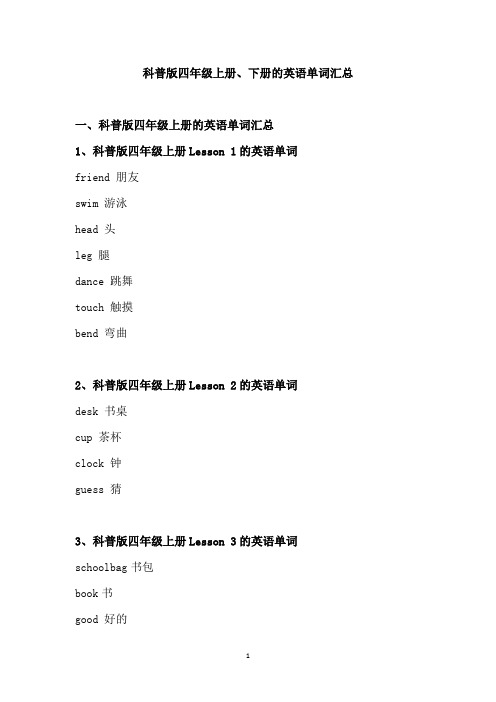 科普版四年级上册、下册的英语单词汇总

一、科普版四年级上册的英语单词汇总

1、科普版四年级上册 Lesson 1 的英语单词

friend 朋友

swim 游泳

head 头

leg 腿

dance 跳舞

touch 触摸

bend 弯曲

2、科普版四年级上册 Lesson 2 的英语单词

desk 书桌

cup 茶杯

clock 钟

guess 猜

3、科普版四年级上册 Lesson 3 的英语单词

schoolbag 书包

book 书

good 好的

1